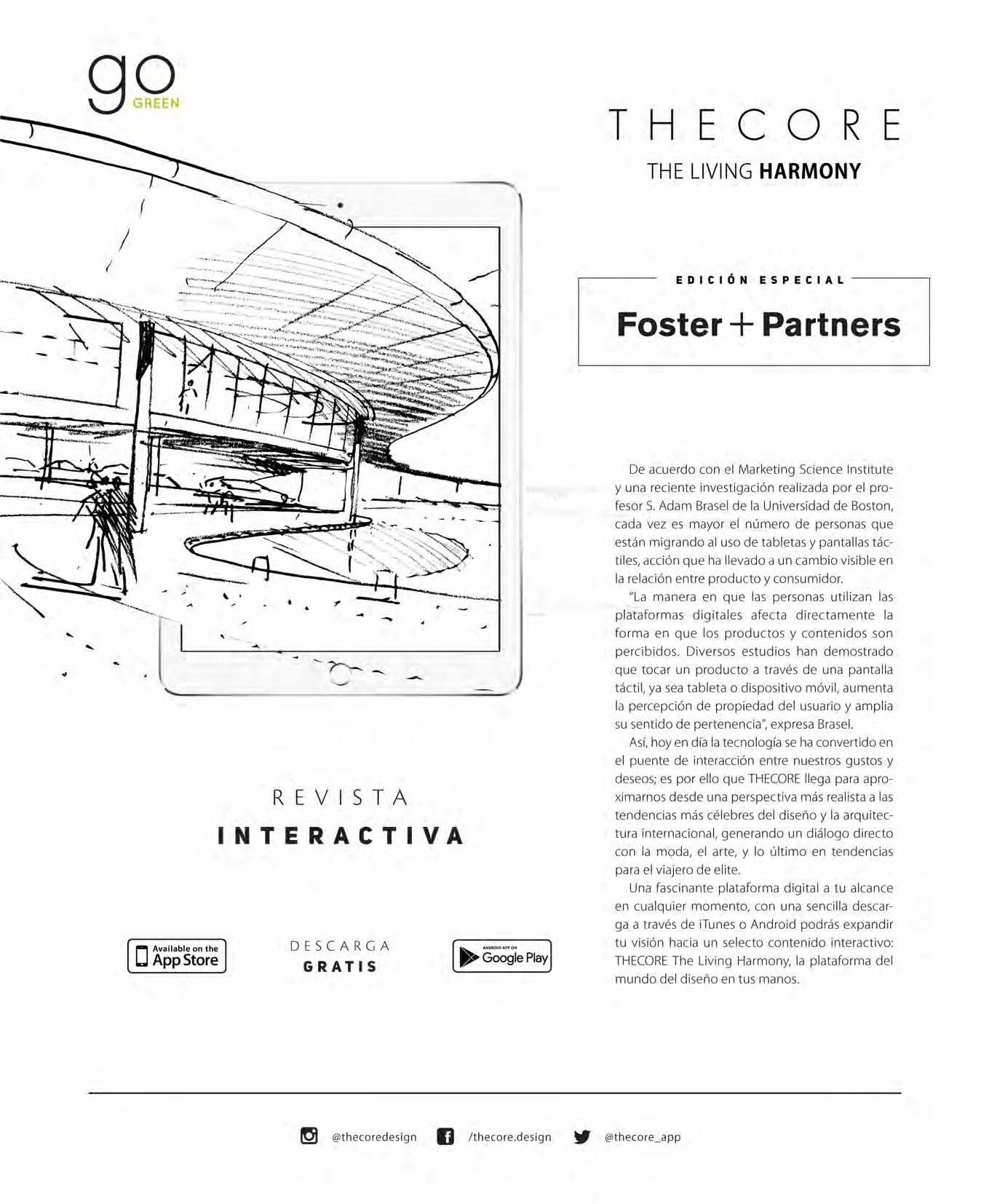 go GREEN

THECORE

THE LIVING HARMONY

EDICIÓN ESPECIAL

Foster + Partners

De acuerdo con el Marketing Science Institute y una reciente investigación realizada por el profesor S. Adam Brasel de la Universidad de Boston, cada vez es mayor el número de personas que están migrando al uso de tabletas y pantallas táctiles, acción que ha llevado a un cambio visible en la relación entre producto y consumidor.

"La manera en que las personas utilizan las plataformas digitales afecta directamente la forma en que los productos y contenidos son percibidos. Diversos estudios han demostrado que tocar un producto a través de una pantalla táctil, ya sea tableta o dispositivo móvil, aumenta la percepción de propiedad del usuario y amplia su sentido de pertenencia", expresa Brasel.

Así, hoy en día la tecnología se ha convertido en el puente de interacción entre nuestros gustos y deseos; es por ello que THECORE llega para aproximarnos desde una perspectiva más realista a las tendencias más célebres del diseño y la arquitectura internacional, generando un diálogo directo con la moda, el arte, y lo último en tendencias para el viajero de elite.

Una fascinante plataforma digital a tu alcance en cualquier momento, con una sencilla descarga a través de iTunes o Android podrás expandir tu visión hacia un selecto contenido interactivo: THECORE The Living Harmony, la plataforma del mundo del diseño en tus manos.

REVISTA
INTERACTIVA

Available on the App Store

DESCARGA
GRATIS

ANDROID APP ON Google Play

@thecoredesign /thecore.design @thecore_app